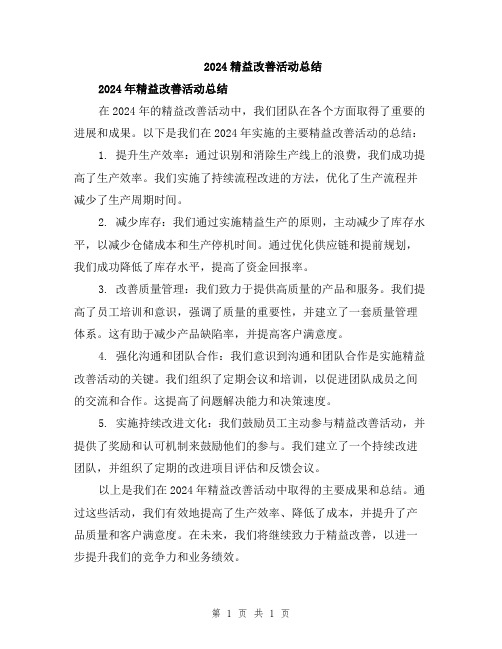 2024 精益改善活动总结

2024 年精益改善活动总结

在 2024 年的精益改善活动中，我们团队在各个方面取得了重要的进展和成果。以下是我们在 2024 年实施的主要精益改善活动的总结：

1. 提升生产效率：通过识别和消除生产线上的浪费，我们成功提高了生产效率。我们实施了持续流程改进的方法，优化了生产流程并减少了生产周期时间。

2. 减少库存：我们通过实施精益生产的原则，主动减少了库存水平，以减少仓储成本和生产停机时间。通过优化供应链和提前规划，我们成功降低了库存水平，提高了资金回报率。

3. 改善质量管理：我们致力于提供高质量的产品和服务。我们提高了员工培训和意识，强调了质量的重要性，并建立了一套质量管理体系。这有助于减少产品缺陷率，并提高客户满意度。

4. 强化沟通和团队合作：我们意识到沟通和团队合作是实施精益改善活动的关键。我们组织了定期会议和培训，以促进团队成员之间的交流和合作。这提高了问题解决能力和决策速度。

5. 实施持续改进文化：我们鼓励员工主动参与精益改善活动，并提供了奖励和认可机制来鼓励他们的参与。我们建立了一个持续改进团队，并组织了定期的改进项目评估和反馈会议。

以上是我们在 2024 年精益改善活动中取得的主要成果和总结。通过这些活动，我们有效地提高了生产效率、降低了成本，并提升了产品质量和客户满意度。在未来，我们将继续致力于精益改善，以进一步提升我们的竞争力和业务绩效。

第 1 页 共 1 页